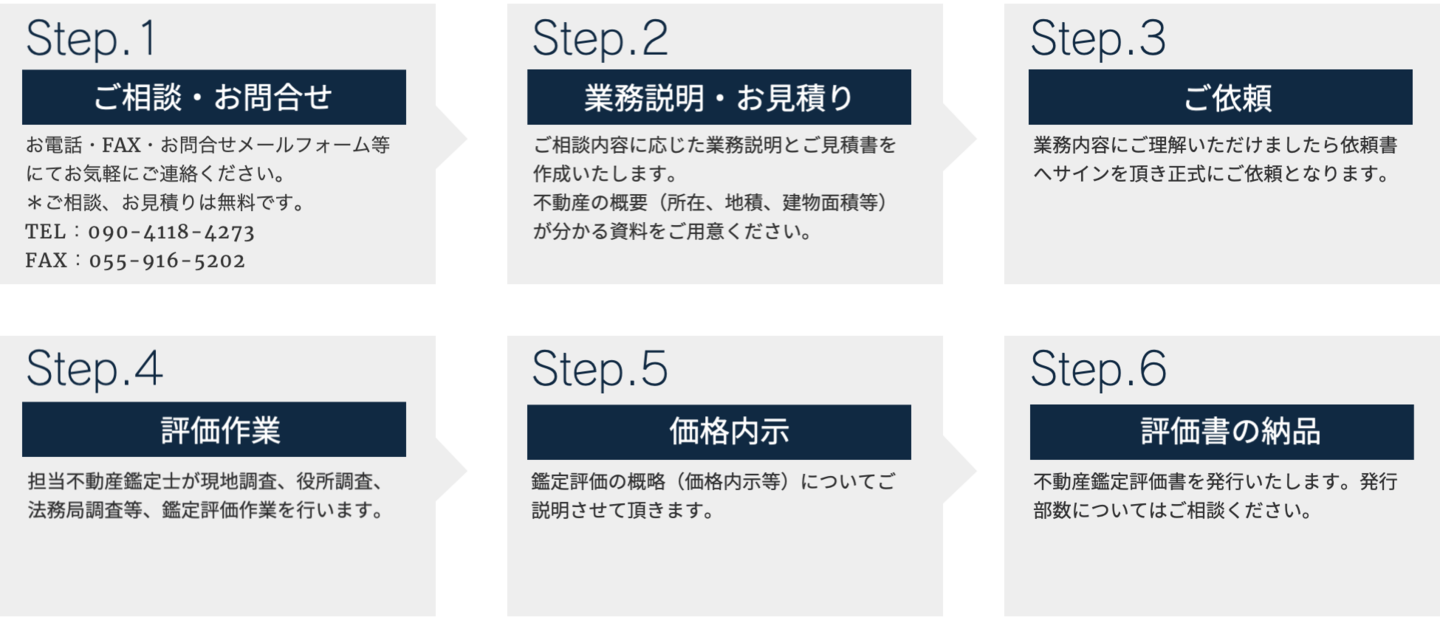 Step.1

ご相談・お問合せ

お電話・FAX・お問合せメールフォーム等にてお気軽にご連絡ください。
＊ご相談、お見積りは無料です。
TEL：090-4118-4273
FAX：055-916-5202

Step.2

業務説明・お見積り

ご相談内容に応じた業務説明とご見積書を作成いたします。
不動産の概要（所在、地積、建物面積等）が分かる資料をご用意ください。

Step.3

ご依頼

業務内容にご理解いただけましたら依頼書へサインを頂き正式にご依頼となります。

Step.4

評価作業

担当不動産鑑定士が現地調査、役所調査、法務局調査等、鑑定評価作業を行います。

Step.5

価格内示

鑑定評価の概略（価格内示等）についてご説明させて頂きます。

Step.6

評価書の納品

不動産鑑定評価書を発行いたします。発行部数についてはご相談ください。